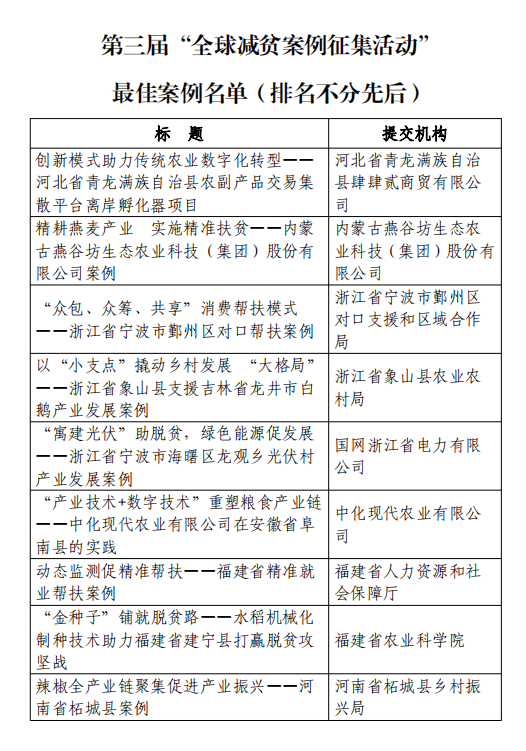 第三届“全球减贫案例征集活动”

最佳案例名单（排名不分先后）

| 标　题 | 提交机构 |
|---|---|
| 创新模式助力传统农业数字化转型——河北省青龙满族自治县农副产品交易集散平台离岸孵化器项目 | 河北省青龙满族自治县肆肆贰商贸有限公司 |
| 精耕燕麦产业　实施精准扶贫——内蒙古燕谷坊生态农业科技（集团）股份有限公司案例 | 内蒙古燕谷坊生态农业科技（集团）股份有限公司 |
| “众包、众筹、共享”消费帮扶模式——浙江省宁波市鄞州区对口帮扶案例 | 浙江省宁波市鄞州区对口支援和区域合作局 |
| 以“小支点”撬动乡村发展　“大格局”——浙江省象山县支援吉林省龙井市白鹅产业发展案例 | 浙江省象山县农业农村局 |
| “寓建光伏”助脱贫，绿色能源促发展——浙江省宁波市海曙区龙观乡光伏村产业发展案例 | 国网浙江省电力有限公司 |
| “产业技术+数字技术”重塑粮食产业链——中化现代农业有限公司在安徽省阜南县的实践 | 中化现代农业有限公司 |
| 动态监测促精准帮扶——福建省精准就业帮扶案例 | 福建省人力资源和社会保障厅 |
| “金种子”铺就脱贫路——水稻机械化制种技术助力福建省建宁县打赢脱贫攻坚战 | 福建省农业科学院 |
| 辣椒全产业链聚集促进产业振兴——河南省柘城县案例 | 河南省柘城县乡村振兴局 |